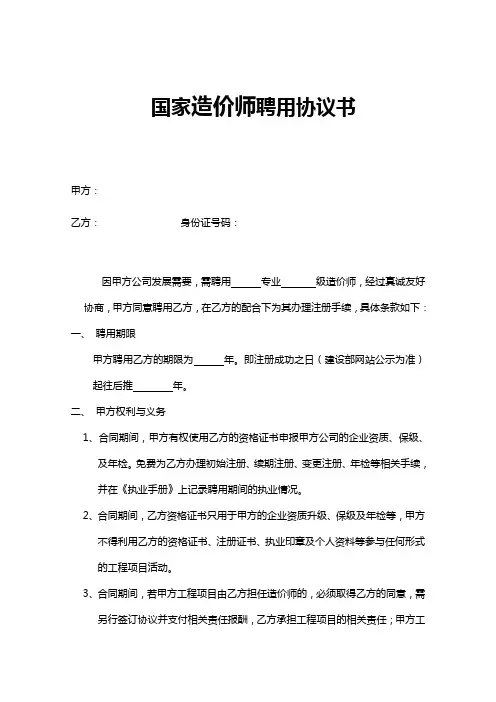 国家造价师聘用协议书

甲方：

乙方：　　　　　　　身份证号码：

因甲方公司发展需要，需聘用______专业______级造价师，经过真诚友好协商，甲方同意聘用乙方，在乙方的配合下为其办理注册手续，具体条款如下：

一、　聘用期限

甲方聘用乙方的期限为______年。即注册成功之日（建设部网站公示为准）起往后推________年。

二、　甲方权利与义务

1、合同期间，甲方有权使用乙方的资格证书申报甲方公司的企业资质、保级、及年检。免费为乙方办理初始注册、续期注册、变更注册、年检等相关手续，并在《执业手册》上记录聘用期间的执业情况。

2、合同期间，乙方资格证书只用于甲方的企业资质升级、保级及年检等，甲方不得利用乙方的资格证书、注册证书、执业印章及个人资料等参与任何形式的工程项目活动。

3、合同期间，若甲方工程项目由乙方担任造价师的，必须取得乙方的同意，需另行签订协议并支付相关责任报酬，乙方承担工程项目的相关责任；甲方工